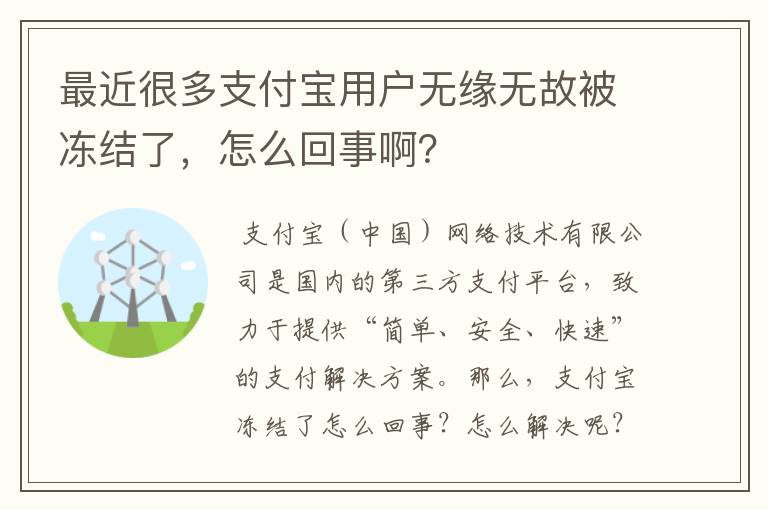 最近很多支付宝用户无缘无故被冻结了，怎么回事啊?

支付宝（中国）网络技术有限公司是国内的第三方支付平台，致力于提供“简单、安全、快速”的支付解决方案。那么，支付宝冻结了怎么回事？怎么解决呢？